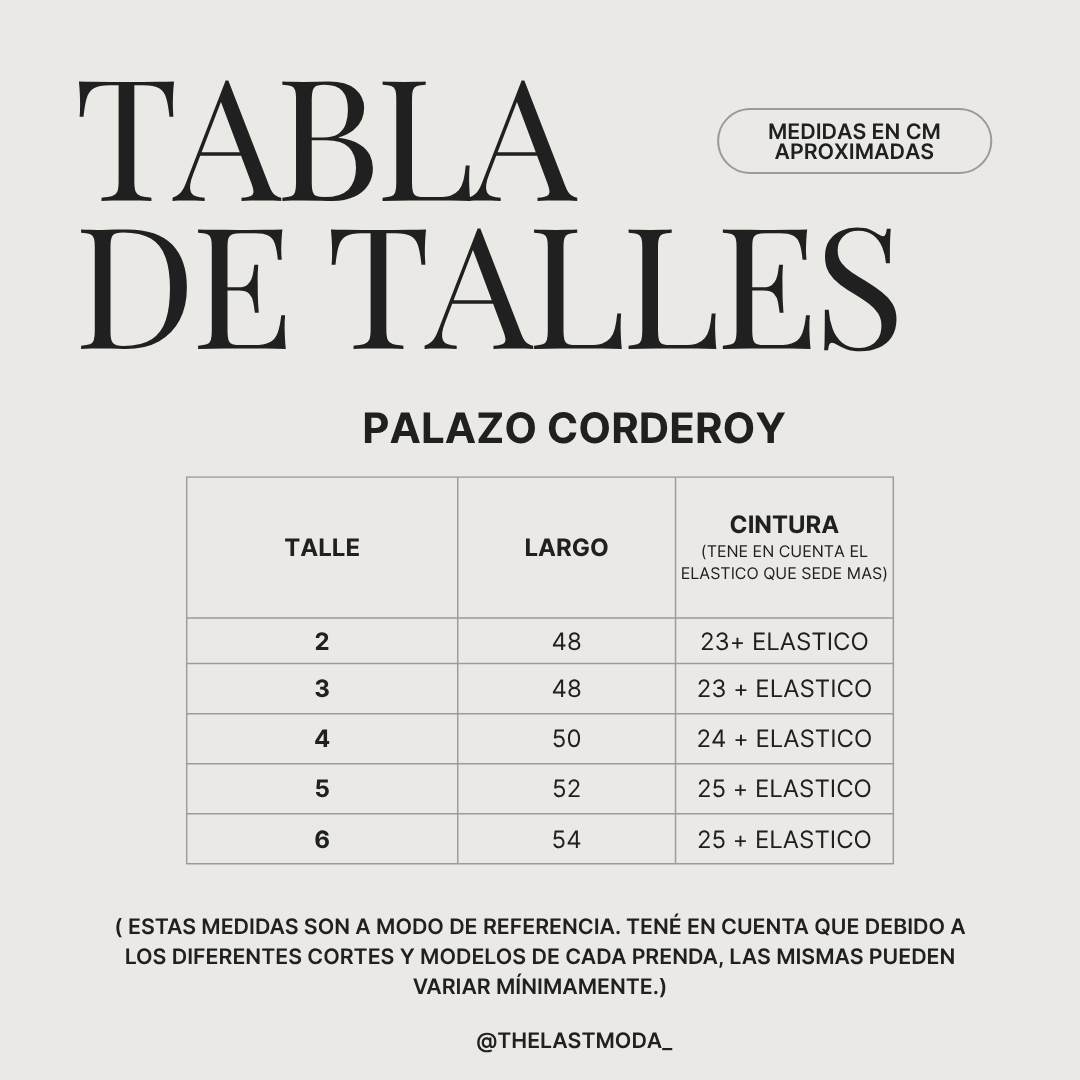 TABLA DE TALLES

MEDIDAS EN CM APROXIMADAS

PALAZO CORDEROY

| TALLE | LARGO | CINTURA (TENE EN CUENTA EL ELASTICO QUE SEDE MAS) |
|---|---|---|
| 2 | 48 | 23+ ELASTICO |
| 3 | 48 | 23 + ELASTICO |
| 4 | 50 | 24 + ELASTICO |
| 5 | 52 | 25 + ELASTICO |
| 6 | 54 | 25 + ELASTICO |

( ESTAS MEDIDAS SON A MODO DE REFERENCIA. TENÉ EN CUENTA QUE DEBIDO A LOS DIFERENTES CORTES Y MODELOS DE CADA PRENDA, LAS MISMAS PUEDEN VARIAR MÍNIMAMENTE.)

@THELASTMODA_